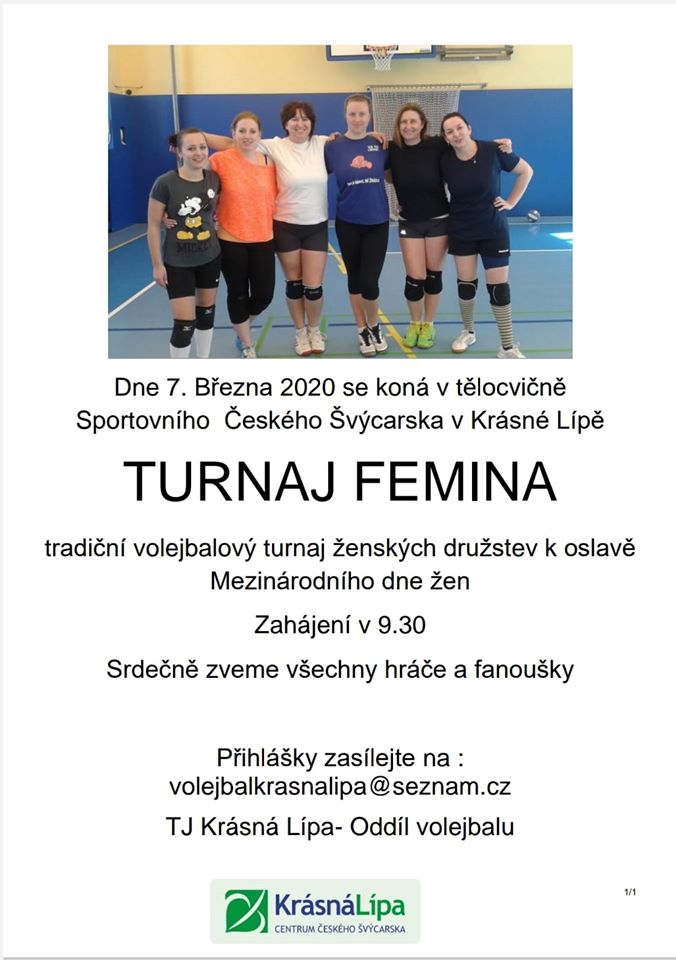 Dne 7. Března 2020 se koná v tělocvičně Sportovního Českého Švýcarska v Krásné Lípě

TURNAJ FEMINA

tradiční volejbalový turnaj ženských družstev k oslavě Mezinárodního dne žen

Zahájení v 9.30

Srdečně zveme všechny hráče a fanoušky

Přihlášky zasílejte na : volejbalkrasnalipa@seznam.cz

TJ Krásná Lípa- Oddíl volejbalu

1/1

KrásnáLípa
CENTRUM ČESKÉHO ŠVÝCARSKA